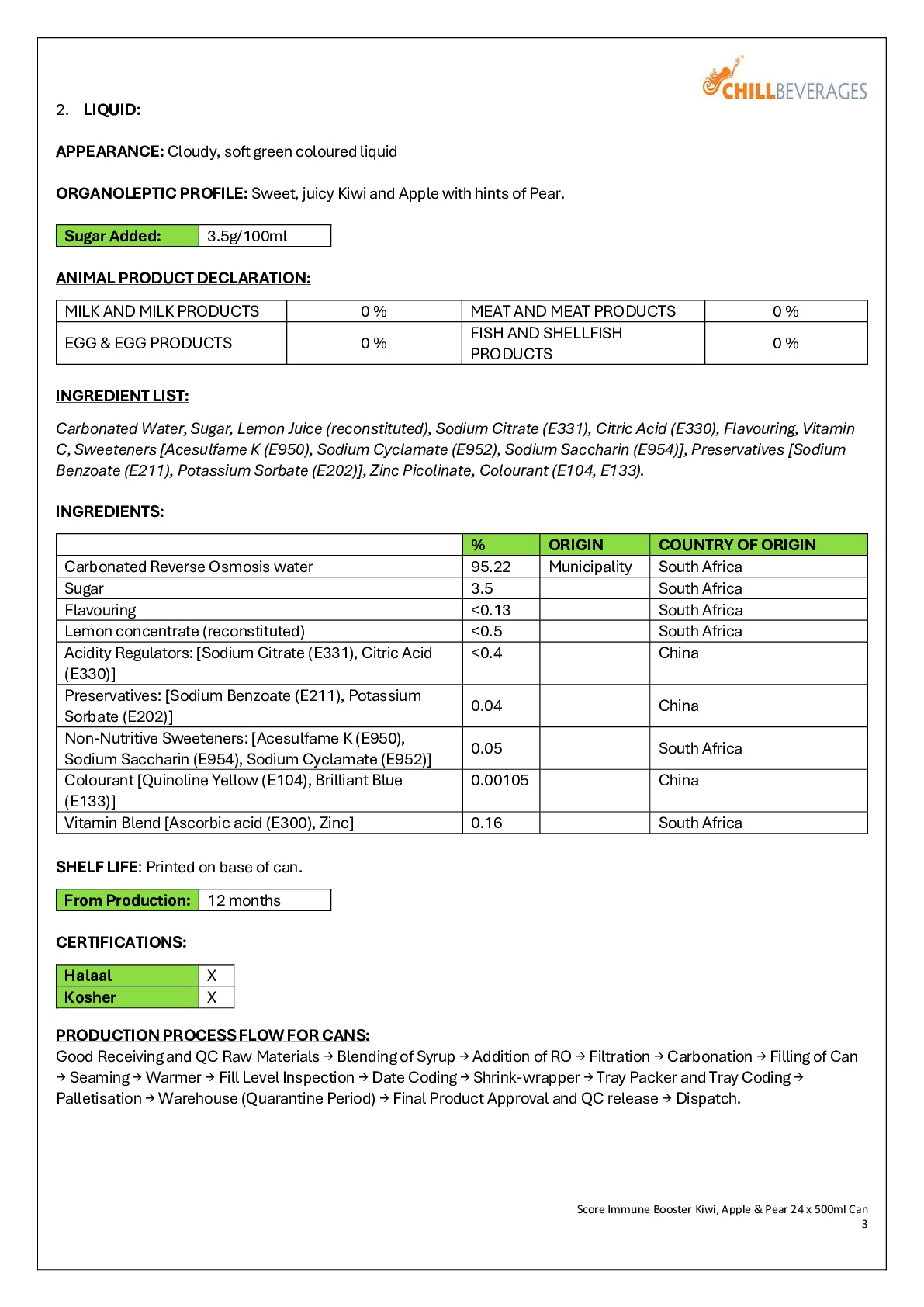 CHILLBEVERAGES

2. LIQUID:

APPEARANCE: Cloudy, soft green coloured liquid

ORGANOLEPTIC PROFILE: Sweet, juicy Kiwi and Apple with hints of Pear.

| Sugar Added: | 3.5g/100ml |
|---|---|

ANIMAL PRODUCT DECLARATION:

| MILK AND MILK PRODUCTS | 0 % | MEAT AND MEAT PRODUCTS | 0 % |
|---|---|---|---|
| EGG & EGG PRODUCTS | 0 % | FISH AND SHELLFISH PRODUCTS | 0 % |

INGREDIENT LIST:

Carbonated Water, Sugar, Lemon Juice (reconstituted), Sodium Citrate (E331), Citric Acid (E330), Flavouring, Vitamin C, Sweeteners [Acesulfame K (E950), Sodium Cyclamate (E952), Sodium Saccharin (E954)], Preservatives [Sodium Benzoate (E211), Potassium Sorbate (E202)], Zinc Picolinate, Colourant (E104, E133).

INGREDIENTS:

| | % | ORIGIN | COUNTRY OF ORIGIN |
|---|---|---|---|
| Carbonated Reverse Osmosis water | 95.22 | Municipality | South Africa |
| Sugar | 3.5 | | South Africa |
| Flavouring | <0.13 | | South Africa |
| Lemon concentrate (reconstituted) | <0.5 | | South Africa |
| Acidity Regulators: [Sodium Citrate (E331), Citric Acid (E330)] | <0.4 | | China |
| Preservatives: [Sodium Benzoate (E211), Potassium Sorbate (E202)] | 0.04 | | China |
| Non-Nutritive Sweeteners: [Acesulfame K (E950), Sodium Saccharin (E954), Sodium Cyclamate (E952)] | 0.05 | | South Africa |
| Colourant [Quinoline Yellow (E104), Brilliant Blue (E133)] | 0.00105 | | China |
| Vitamin Blend [Ascorbic acid (E300), Zinc] | 0.16 | | South Africa |

SHELF LIFE: Printed on base of can.

| From Production: | 12 months |
|---|---|

CERTIFICATIONS:

| Halaal | X |
|---|---|
| Kosher | X |

PRODUCTION PROCESS FLOW FOR CANS:
Good Receiving and QC Raw Materials → Blending of Syrup → Addition of RO → Filtration → Carbonation → Filling of Can → Seaming → Warmer → Fill Level Inspection → Date Coding → Shrink-wrapper → Tray Packer and Tray Coding → Palletisation → Warehouse (Quarantine Period) → Final Product Approval and QC release → Dispatch.

Score Immune Booster Kiwi, Apple & Pear 24 x 500ml Can
3